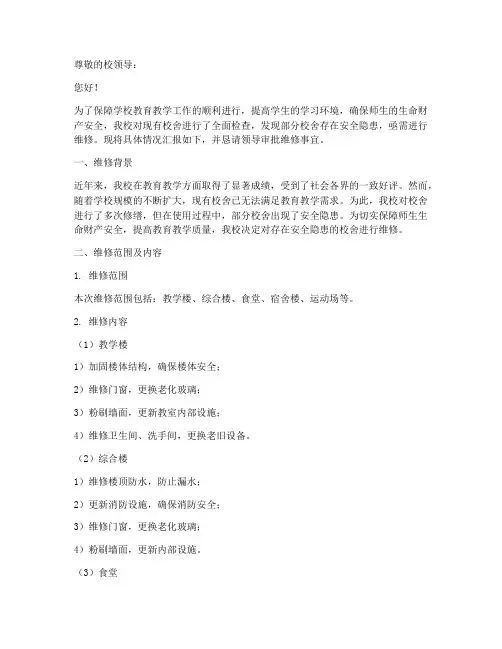 尊敬的校领导：

您好！

为了保障学校教育教学工作的顺利进行，提高学生的学习环境，确保师生的生命财产安全，我校对现有校舍进行了全面检查，发现部分校舍存在安全隐患，亟需进行维修。现将具体情况汇报如下，并恳请领导审批维修事宜。

一、维修背景

近年来，我校在教育教学方面取得了显著成绩，受到了社会各界的一致好评。然而，随着学校规模的不断扩大，现有校舍已无法满足教育教学需求。为此，我校对校舍进行了多次修缮，但在使用过程中，部分校舍出现了安全隐患。为切实保障师生生命财产安全，提高教育教学质量，我校决定对存在安全隐患的校舍进行维修。

二、维修范围及内容

1. 维修范围

本次维修范围包括：教学楼、综合楼、食堂、宿舍楼、运动场等。

2. 维修内容

（1）教学楼

1）加固楼体结构，确保楼体安全；

2）维修门窗，更换老化玻璃；

3）粉刷墙面，更新教室内部设施；

4）维修卫生间、洗手间，更换老旧设备。

（2）综合楼

1）维修楼顶防水，防止漏水；

2）更新消防设施，确保消防安全；

3）维修门窗，更换老化玻璃；

4）粉刷墙面，更新内部设施。

（3）食堂